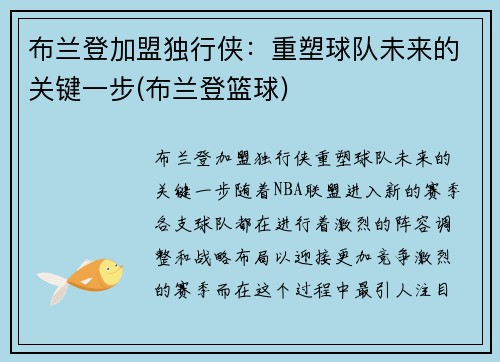 布兰登加盟独行侠：重塑球队未来的关键一步(布兰登篮球)

布兰登加盟独行侠重塑球队未来的关键一步随着NBA联盟进入新的赛季各支球队都在进行着激烈的阵容调整和战略布局以迎接更加竞争激烈的赛季而在这个过程中最引人注目